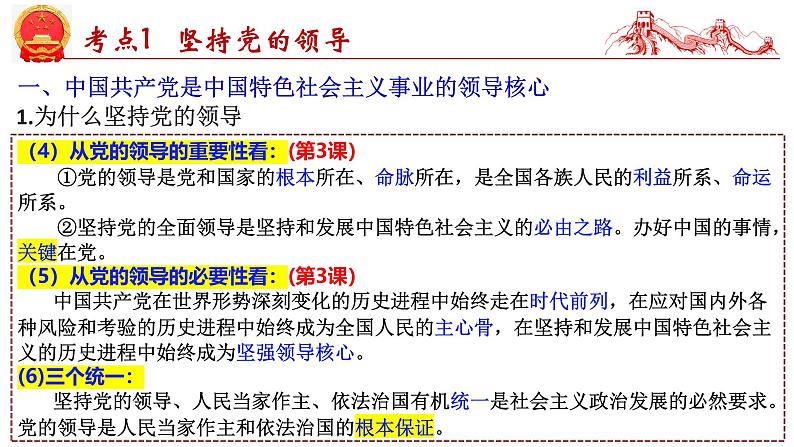 考点1 坚持党的领导

一、中国共产党是中国特色社会主义事业的领导核心

1.为什么坚持党的领导

（4）从党的领导的重要性看：(第3课)

①党的领导是党和国家的根本所在、命脉所在，是全国各族人民的利益所系、命运所系。

②坚持党的全面领导是坚持和发展中国特色社会主义的必由之路。办好中国的事情，关键在党。

（5）从党的领导的必要性看：(第3课)

中国共产党在世界形势深刻变化的历史进程中始终走在时代前列，在应对国内外各种风险和考验的历史进程中始终成为全国人民的主心骨，在坚持和发展中国特色社会主义的历史进程中始终成为坚强领导核心。

(6)三个统一：

坚持党的领导、人民当家作主、依法治国有机统一是社会主义政治发展的必然要求。党的领导是人民当家作主和依法治国的根本保证。